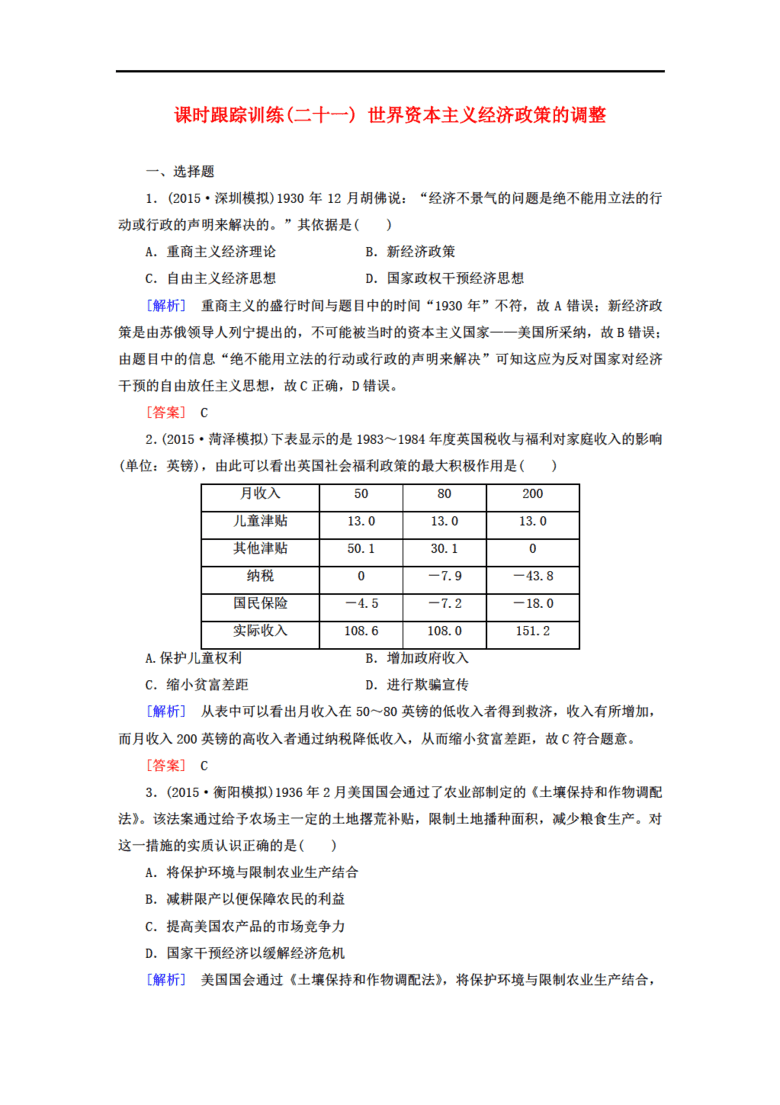 课时跟踪训练(二十一) 世界资本主义经济政策的调整

一、选择题

1．(2015·深圳模拟)1930 年 12 月胡佛说：“经济不景气的问题是绝不能用立法的行动或行政的声明来解决的。”其依据是(　　)

A．重商主义经济理论　　B．新经济政策

C．自由主义经济思想　　D．国家政权干预经济思想

[解析]　重商主义的盛行时间与题目中的时间“1930 年”不符，故 A 错误；新经济政策是由苏俄领导人列宁提出的，不可能被当时的资本主义国家——美国所采纳，故 B 错误；由题目中的信息“绝不能用立法的行动或行政的声明来解决”可知这应为反对国家对经济干预的自由放任主义思想，故 C 正确，D 错误。

[答案]　C

2．(2015·菏泽模拟)下表显示的是 1983～1984 年度英国税收与福利对家庭收入的影响(单位：英镑)，由此可以看出英国社会福利政策的最大积极作用是(　　)

| 月收入 | 50 | 80 | 200 |
|---|---|---|---|
| 儿童津贴 | 13.0 | 13.0 | 13.0 |
| 其他津贴 | 50.1 | 30.1 | 0 |
| 纳税 | 0 | －7.9 | －43.8 |
| 国民保险 | －4.5 | －7.2 | －18.0 |
| 实际收入 | 108.6 | 108.0 | 151.2 |

A.保护儿童权利　　B．增加政府收入

C．缩小贫富差距　　D．进行欺骗宣传

[解析]　从表中可以看出月收入在 50～80 英镑的低收入者得到救济，收入有所增加，而月收入 200 英镑的高收入者通过纳税降低收入，从而缩小贫富差距，故 C 符合题意。

[答案]　C

3．(2015·衡阳模拟)1936 年 2 月美国国会通过了农业部制定的《土壤保持和作物调配法》。该法案通过给予农场主一定的土地撂荒补贴，限制土地播种面积，减少粮食生产。对这一措施的实质认识正确的是(　　)

A．将保护环境与限制农业生产结合

B．减耕限产以便保障农民的利益

C．提高美国农产品的市场竞争力

D．国家干预经济以缓解经济危机

[解析]　美国国会通过《土壤保持和作物调配法》，将保护环境与限制农业生产结合，